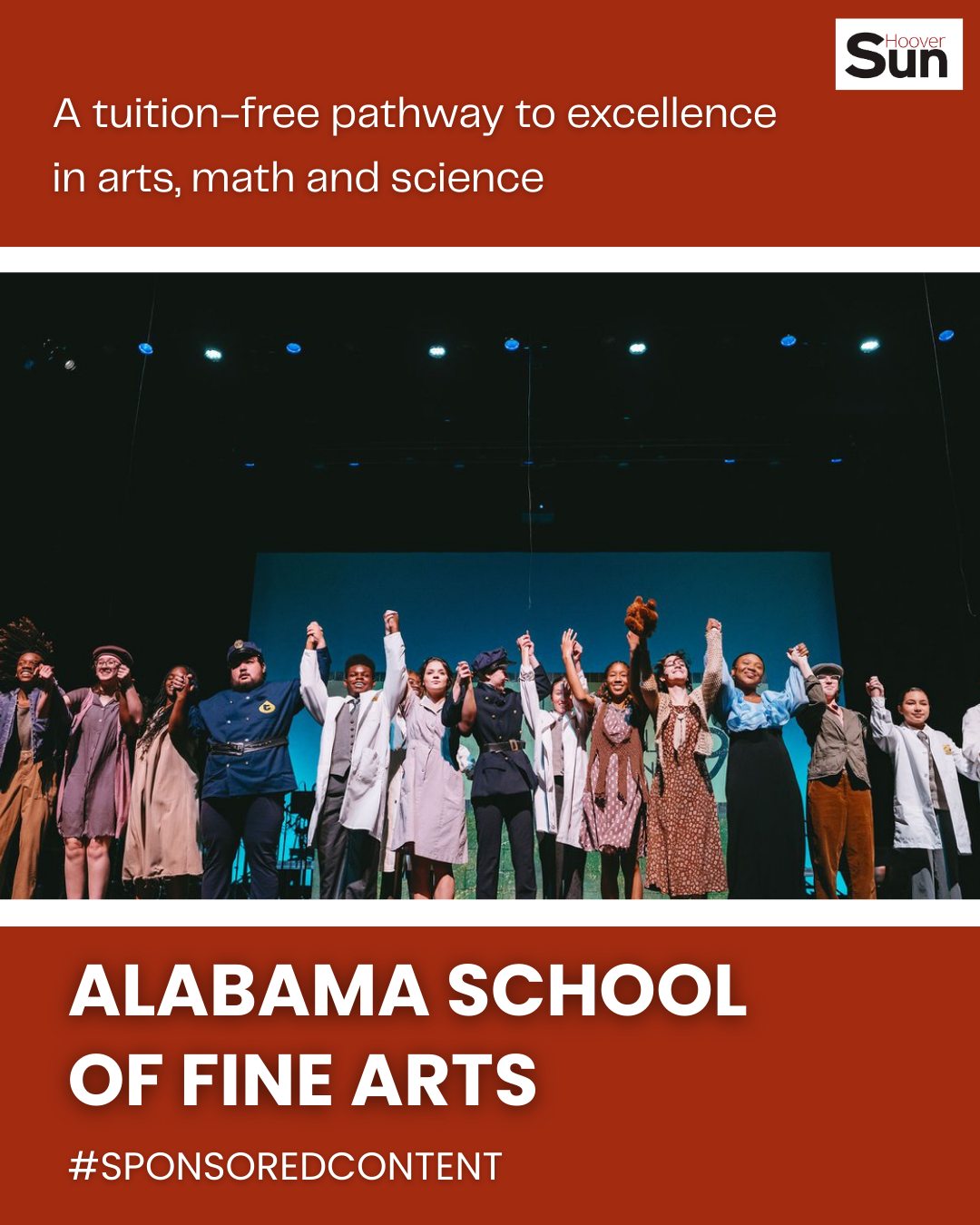 Hoover Sun

A tuition-free pathway to excellence in arts, math and science

ALABAMA SCHOOL OF FINE ARTS

#SPONSOREDCONTENT